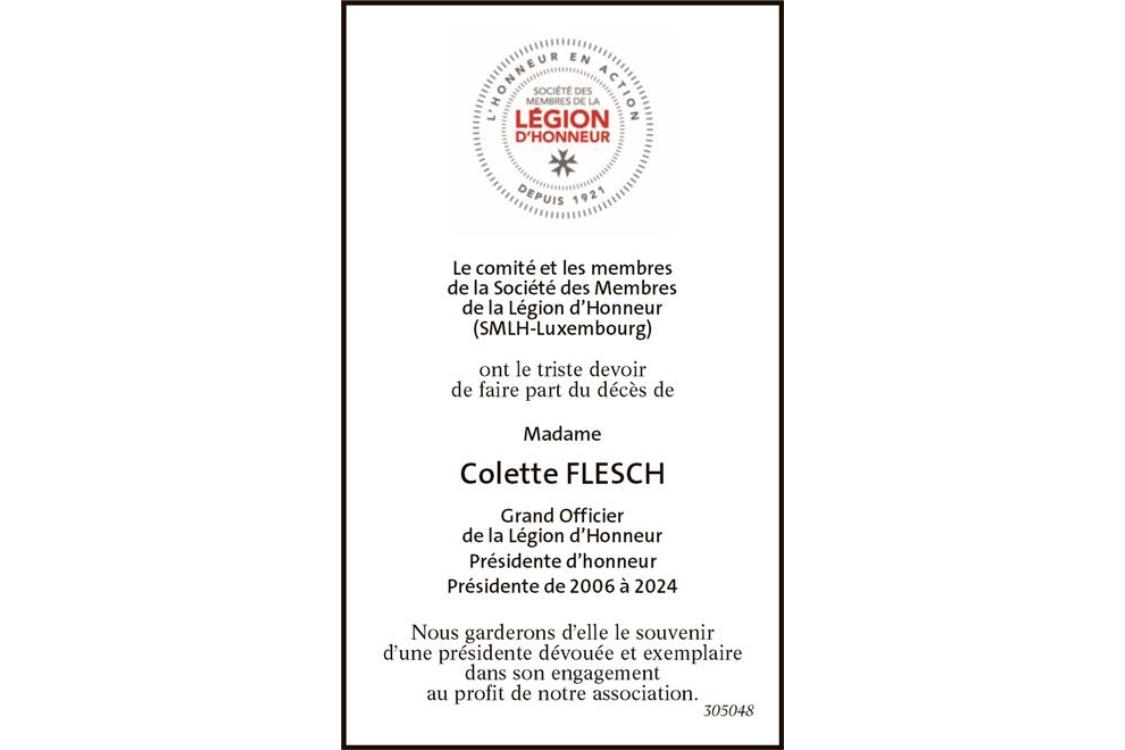 L'HONNEUR EN ACTION
SOCIÉTÉ DES MEMBRES DE LA
LÉGION D'HONNEUR
DEPUIS 1921

Le comité et les membres de la Société des Membres de la Légion d'Honneur (SMLH-Luxembourg)

ont le triste devoir de faire part du décès de

Madame

Colette FLESCH

Grand Officier de la Légion d'Honneur
Présidente d'honneur
Présidente de 2006 à 2024

Nous garderons d'elle le souvenir d'une présidente dévouée et exemplaire dans son engagement au profit de notre association.

305048